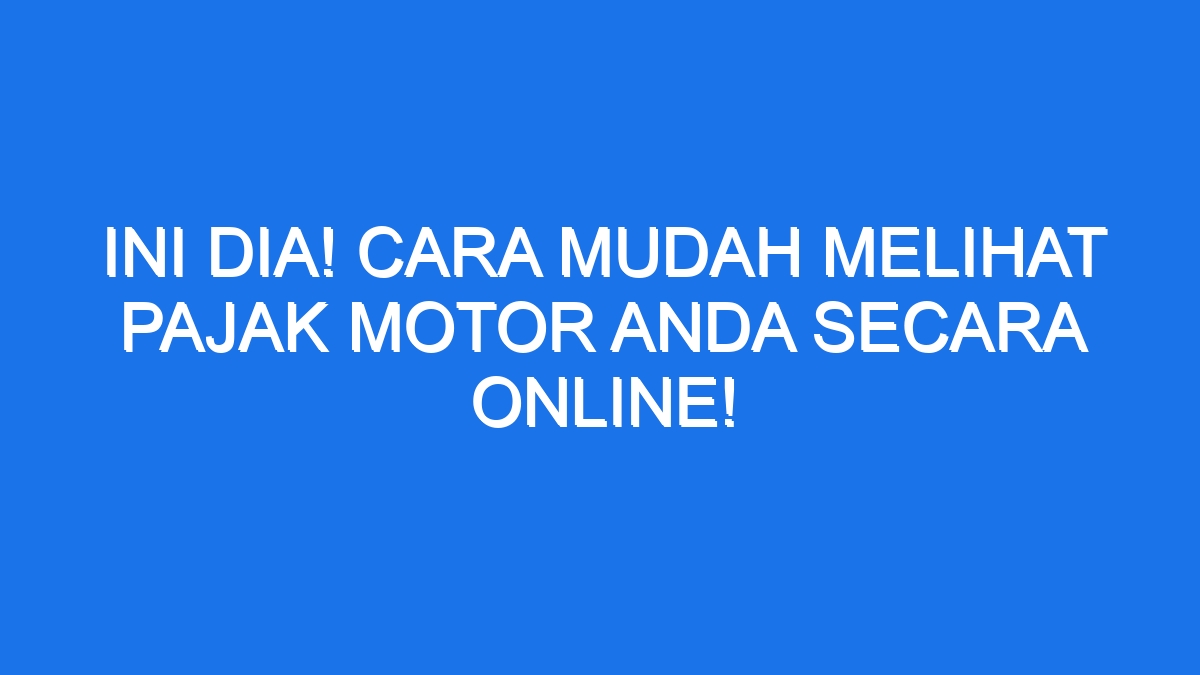 INI DIA! CARA MUDAH MELIHAT PAJAK MOTOR ANDA SECARA ONLINE!